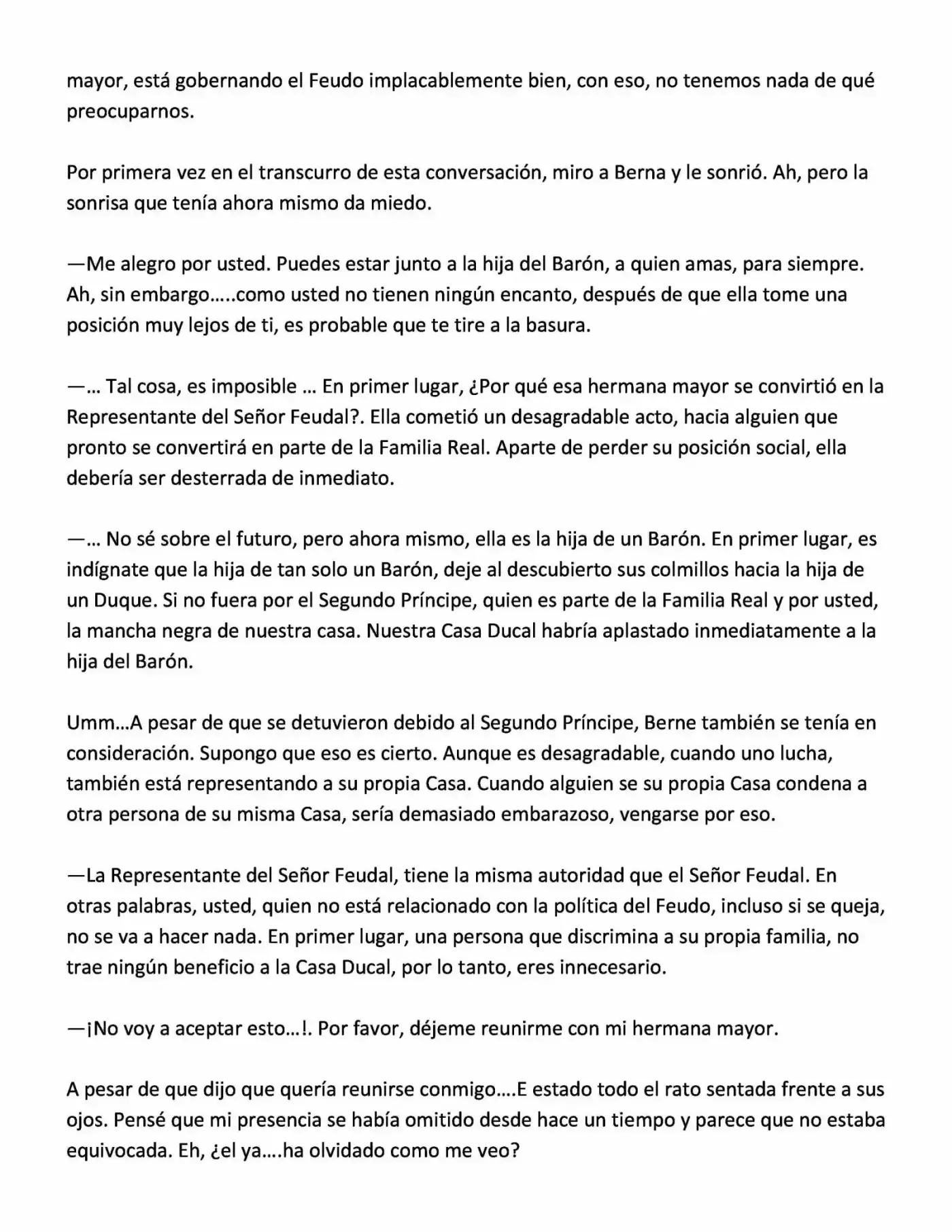 mayor, está gobernando el Feudo implacablemente bien, con eso, no tenemos nada de qué preocuparnos.

Por primera vez en el transcurro de esta conversación, miro a Berna y le sonrió. Ah, pero la sonrisa que tenía ahora mismo da miedo.

—Me alegro por usted. Puedes estar junto a la hija del Barón, a quien amas, para siempre. Ah, sin embargo…..como usted no tienen ningún encanto, después de que ella tome una posición muy lejos de ti, es probable que te tire a la basura.

—… Tal cosa, es imposible … En primer lugar, ¿Por qué esa hermana mayor se convirtió en la Representante del Señor Feudal?. Ella cometió un desagradable acto, hacia alguien que pronto se convertirá en parte de la Familia Real. Aparte de perder su posición social, ella debería ser desterrada de inmediato.

—… No sé sobre el futuro, pero ahora mismo, ella es la hija de un Barón. En primer lugar, es indígnate que la hija de tan solo un Barón, deje al descubierto sus colmillos hacia la hija de un Duque. Si no fuera por el Segundo Príncipe, quien es parte de la Familia Real y por usted, la mancha negra de nuestra casa. Nuestra Casa Ducal habría aplastado inmediatamente a la hija del Barón.

Umm…A pesar de que se detuvieron debido al Segundo Príncipe, Berne también se tenía en consideración. Supongo que eso es cierto. Aunque es desagradable, cuando uno lucha, también está representando a su propia Casa. Cuando alguien se su propia Casa condena a otra persona de su misma Casa, sería demasiado embarazoso, vengarse por eso.

—La Representante del Señor Feudal, tiene la misma autoridad que el Señor Feudal. En otras palabras, usted, quien no está relacionado con la política del Feudo, incluso si se queja, no se va a hacer nada. En primer lugar, una persona que discrimina a su propia familia, no trae ningún beneficio a la Casa Ducal, por lo tanto, eres innecesario.

—¡No voy a aceptar esto…!. Por favor, déjeme reunirme con mi hermana mayor.

A pesar de que dijo que quería reunirse conmigo….E estado todo el rato sentada frente a sus ojos. Pensé que mi presencia se había omitido desde hace un tiempo y parece que no estaba equivocada. Eh, ¿el ya….ha olvidado como me veo?